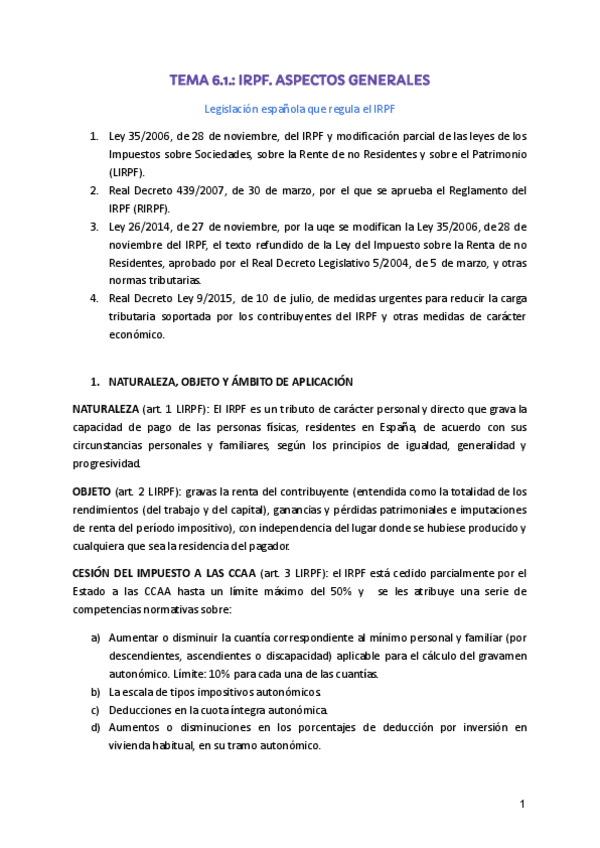 TEMA 6.1.: IRPF. ASPECTOS GENERALES

Legislación española que regula el IRPF

1. Ley 35/2006, de 28 de noviembre, del IRPF y modificación parcial de las leyes de los Impuestos sobre Sociedades, sobre la Rente de no Residentes y sobre el Patrimonio (LIRPF).
2. Real Decreto 439/2007, de 30 de marzo, por el que se aprueba el Reglamento del IRPF (RIRPF).
3. Ley 26/2014, de 27 de noviembre, por la uqe se modifican la Ley 35/2006, de 28 de noviembre del IRPF, el texto refundido de la Ley del Impuesto sobre la Renta de no Residentes, aprobado por el Real Decreto Legislativo 5/2004, de 5 de marzo, y otras normas tributarias.
4. Real Decreto Ley 9/2015, de 10 de julio, de medidas urgentes para reducir la carga tributaria soportada por los contribuyentes del IRPF y otras medidas de carácter económico.

1. NATURALEZA, OBJETO Y ÁMBITO DE APLICACIÓN

NATURALEZA (art. 1 LIRPF): El IRPF es un tributo de carácter personal y directo que grava la capacidad de pago de las personas físicas, residentes en España, de acuerdo con sus circunstancias personales y familiares, según los principios de igualdad, generalidad y progresividad.

OBJETO (art. 2 LIRPF): gravas la renta del contribuyente (entendida como la totalidad de los rendimientos (del trabajo y del capital), ganancias y pérdidas patrimoniales e imputaciones de renta del período impositivo), con independencia del lugar donde se hubiese producido y cualquiera que sea la residencia del pagador.

CESIÓN DEL IMPUESTO A LAS CCAA (art. 3 LIRPF): el IRPF está cedido parcialmente por el Estado a las CCAA hasta un límite máximo del 50% y se les atribuye una serie de competencias normativas sobre:

a) Aumentar o disminuir la cuantía correspondiente al mínimo personal y familiar (por descendientes, ascendientes o discapacidad) aplicable para el cálculo del gravamen autonómico. Límite: 10% para cada una de las cuantías.
b) La escala de tipos impositivos autonómicos.
c) Deducciones en la cuota íntegra autonómica.
d) Aumentos o disminuciones en los porcentajes de deducción por inversión en vivienda habitual, en su tramo autonómico.

1